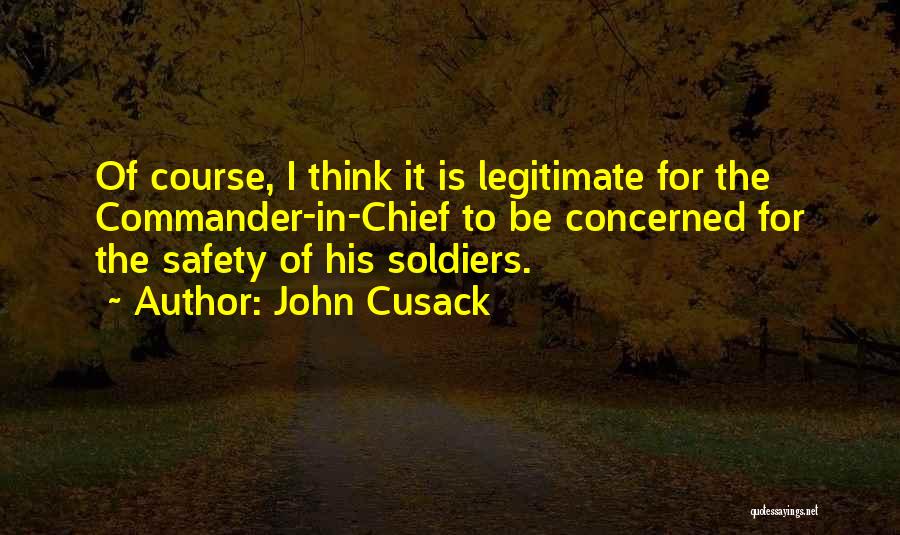 Of course, I think it is legitimate for the Commander-in-Chief to be concerned for the safety of his soldiers.

~ Author: John Cusack

quotessayings.net